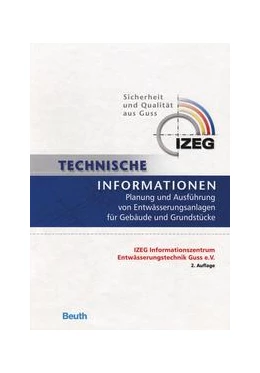 Sicherheit und Qualität aus Guss

IZEG

TECHNISCHE

INFORMATIONEN

Planung und Ausführung von Entwässerungsanlagen für Gebäude und Grundstücke

IZEG Informationszentrum Entwässerungstechnik Guss e.V.

2. Auflage

Beuth